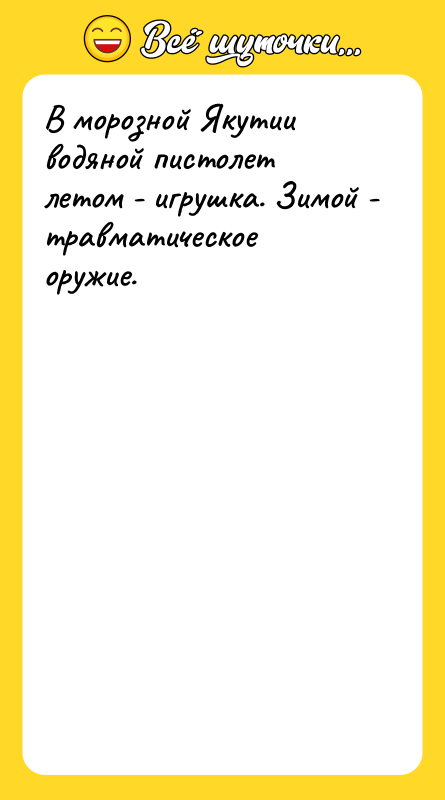 Всё шуточки...

В морозной Якутии водяной пистолет летом - игрушка. Зимой - травматическое оружие.